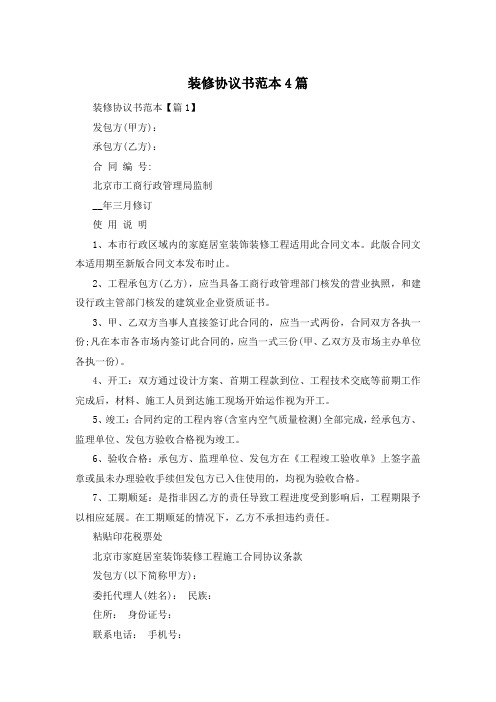 装修协议书范本4篇

装修协议书范本【篇1】

发包方(甲方)：

承包方(乙方)：

合 同 编 号：

北京市工商行政管理局监制

__年三月修订

使 用 说 明

1、本市行政区域内的家庭居室装饰装修工程适用此合同文本。此版合同文本适用期至新版合同文本发布时止。

2、工程承包方(乙方)，应当具备工商行政管理部门核发的营业执照，和建设行政主管部门核发的建筑业企业资质证书。

3、甲、乙双方当事人直接签订此合同的，应当一式两份，合同双方各执一份;凡在本市各市场内签订此合同的，应当一式三份(甲、乙双方及市场主办单位各执一份)。

4、开工：双方通过设计方案、首期工程款到位、工程技术交底等前期工作完成后，材料、施工人员到达施工现场开始运作视为开工。

5、竣工：合同约定的工程内容(含室内空气质量检测)全部完成，经承包方、监理单位、发包方验收合格视为竣工。

6、验收合格：承包方、监理单位、发包方在《工程竣工验收单》上签字盖章或虽未办理验收手续但发包方已入住使用的，均视为验收合格。

7、工期顺延：是指非因乙方的责任导致工程进度受到影响后，工程期限予以相应延展。在工期顺延的情况下，乙方不承担违约责任。

粘贴印花税票处

北京市家庭居室装饰装修工程施工合同协议条款

发包方(以下简称甲方)：

委托代理人(姓名)： 民族：

住所： 身份证号：

联系电话： 手机号：